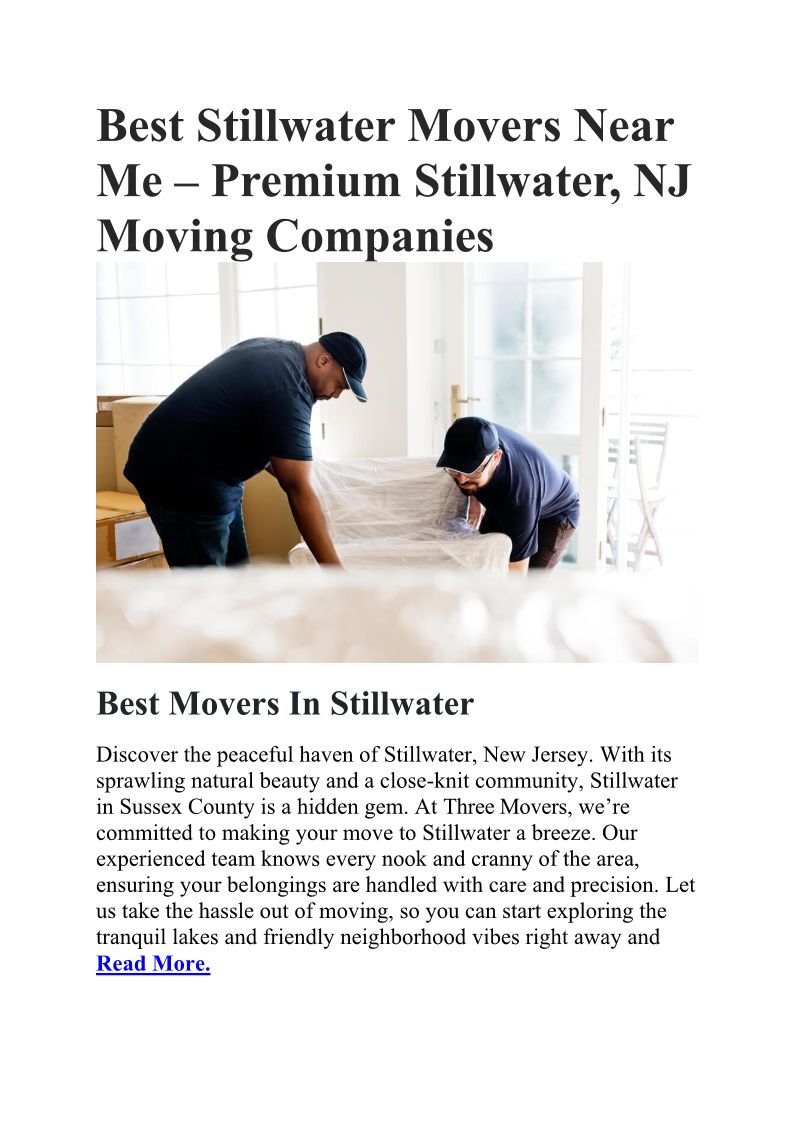 Best Stillwater Movers Near Me – Premium Stillwater, NJ Moving Companies

Best Movers In Stillwater

Discover the peaceful haven of Stillwater, New Jersey. With its sprawling natural beauty and a close-knit community, Stillwater in Sussex County is a hidden gem. At Three Movers, we're committed to making your move to Stillwater a breeze. Our experienced team knows every nook and cranny of the area, ensuring your belongings are handled with care and precision. Let us take the hassle out of moving, so you can start exploring the tranquil lakes and friendly neighborhood vibes right away and Read More.